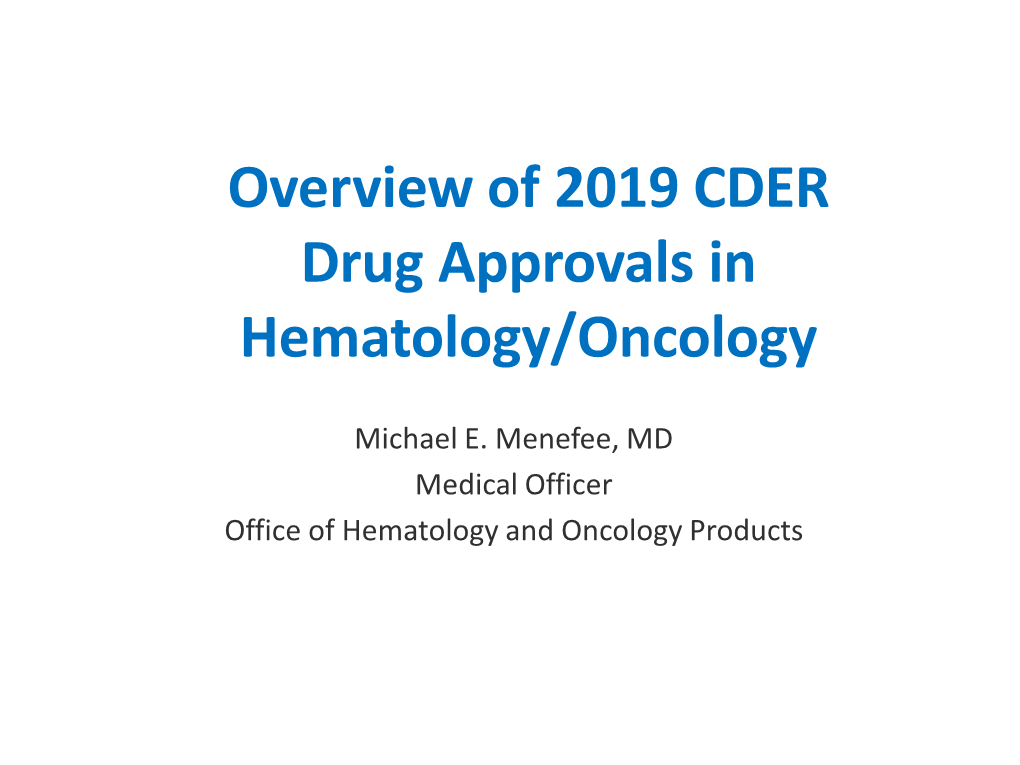 Overview of 2019 CDER Drug Approvals in Hematology/Oncology

Michael E. Menefee, MD
Medical Officer
Office of Hematology and Oncology Products